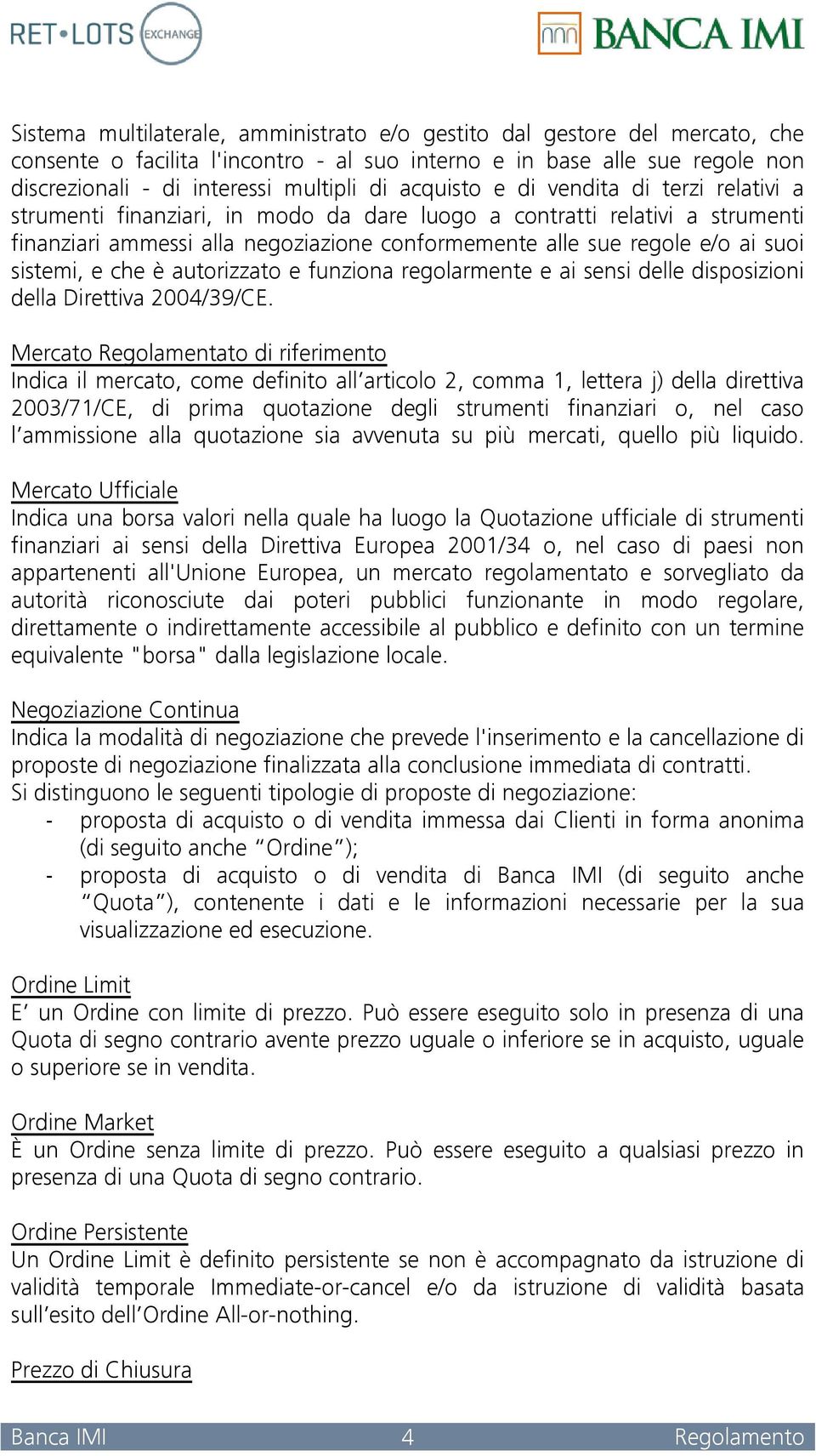 RET•LOTS EXCHANGE

BANCA IMI

Sistema multilaterale, amministrato e/o gestito dal gestore del mercato, che consente o facilita l'incontro - al suo interno e in base alle sue regole non discrezionali - di interessi multipli di acquisto e di vendita di terzi relativi a strumenti finanziari, in modo da dare luogo a contratti relativi a strumenti finanziari ammessi alla negoziazione conformemente alle sue regole e/o ai suoi sistemi, e che è autorizzato e funziona regolarmente e ai sensi delle disposizioni della Direttiva 2004/39/CE.

Mercato Regolamentato di riferimento
Indica il mercato, come definito all'articolo 2, comma 1, lettera j) della direttiva 2003/71/CE, di prima quotazione degli strumenti finanziari o, nel caso l'ammissione alla quotazione sia avvenuta su più mercati, quello più liquido.

Mercato Ufficiale
Indica una borsa valori nella quale ha luogo la Quotazione ufficiale di strumenti finanziari ai sensi della Direttiva Europea 2001/34 o, nel caso di paesi non appartenenti all'Unione Europea, un mercato regolamentato e sorvegliato da autorità riconosciute dai poteri pubblici funzionante in modo regolare, direttamente o indirettamente accessibile al pubblico e definito con un termine equivalente "borsa" dalla legislazione locale.

Negoziazione Continua
Indica la modalità di negoziazione che prevede l'inserimento e la cancellazione di proposte di negoziazione finalizzata alla conclusione immediata di contratti.
Si distinguono le seguenti tipologie di proposte di negoziazione:
- proposta di acquisto o di vendita immessa dai Clienti in forma anonima (di seguito anche "Ordine");
- proposta di acquisto o di vendita di Banca IMI (di seguito anche "Quota"), contenente i dati e le informazioni necessarie per la sua visualizzazione ed esecuzione.

Ordine Limit
E' un Ordine con limite di prezzo. Può essere eseguito solo in presenza di una Quota di segno contrario avente prezzo uguale o inferiore se in acquisto, uguale o superiore se in vendita.

Ordine Market
È un Ordine senza limite di prezzo. Può essere eseguito a qualsiasi prezzo in presenza di una Quota di segno contrario.

Ordine Persistente
Un Ordine Limit è definito persistente se non è accompagnato da istruzione di validità temporale Immediate-or-cancel e/o da istruzione di validità basata sull'esito dell'Ordine All-or-nothing.

Prezzo di Chiusura

Banca IMI 4 Regolamento